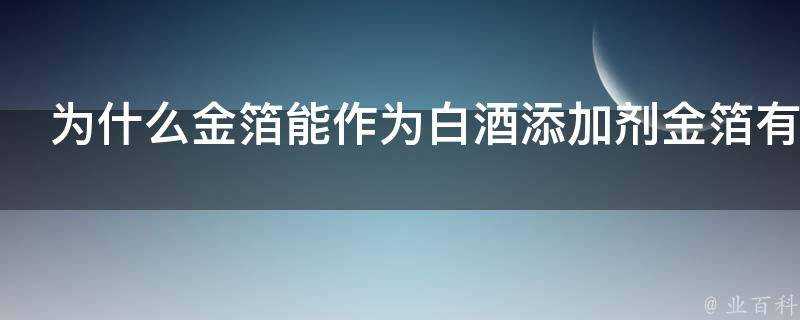 为什么金箔能作为白酒添加剂金箔有

@ 业百科